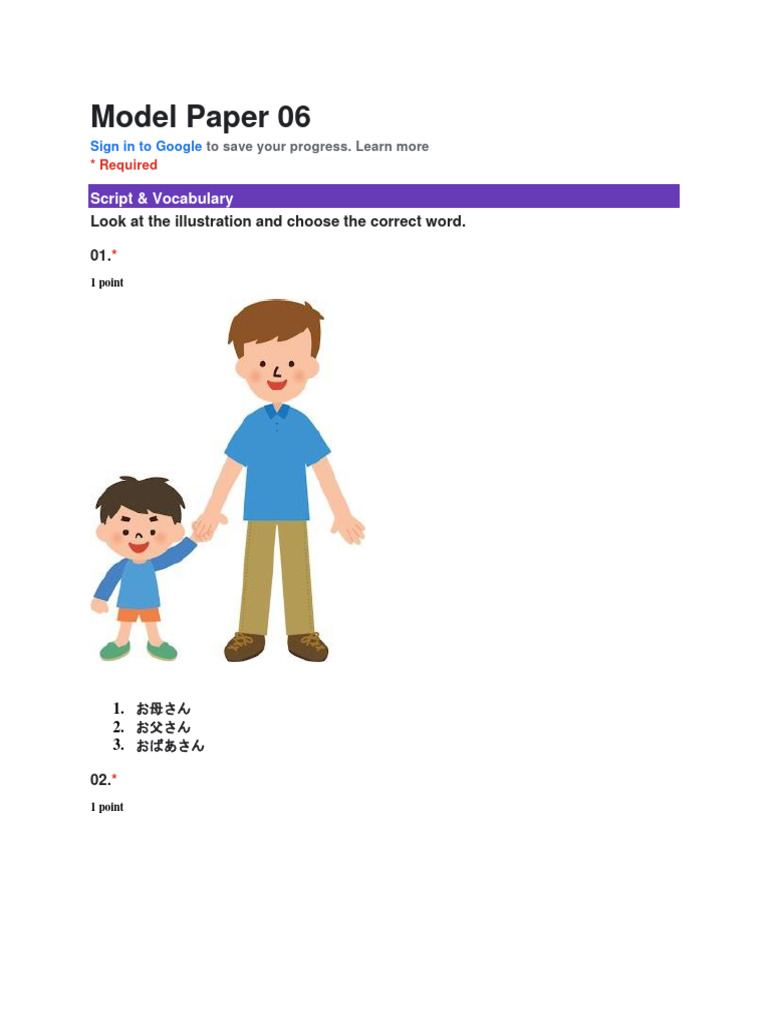 Model Paper 06

Sign in to Google to save your progress. Learn more

* Required

Script & Vocabulary

Look at the illustration and choose the correct word.

01.*

1 point

1. お母さん
2. お父さん
3. おばあさん

02.*

1 point